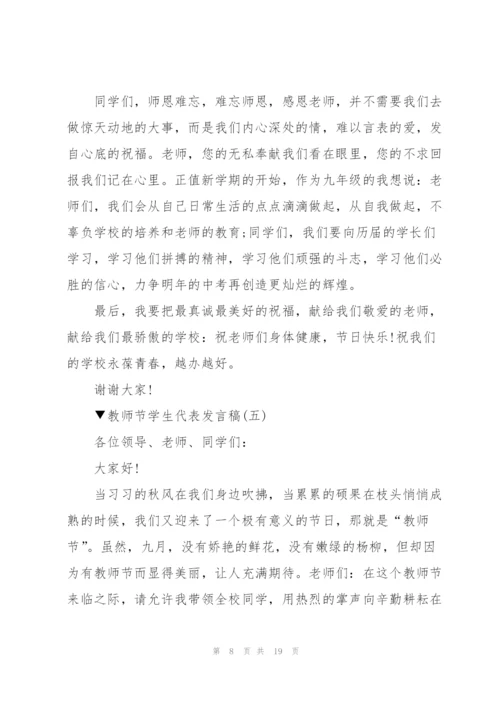 同学们，师恩难忘，难忘师恩，感恩老师，并不需要我们去做惊天动地的大事，而是我们内心深处的情，难以言表的爱，发自心底的祝福。老师，您的无私奉献我们看在眼里，您的不求回报我们记在心里。正值新学期的开始，作为九年级的我想说：老师们，我们会从自己日常生活的点点滴滴做起，从自我做起，不辜负学校的培养和老师的教育;同学们，我们要向历届的学长们学习，学习他们拼搏的精神，学习他们顽强的斗志，学习他们必胜的信心，力争明年的中考再创造更灿烂的辉煌。

最后，我要把最真诚最美好的祝福，献给我们敬爱的老师，献给我们最骄傲的学校：祝老师们身体健康，节日快乐!祝我们的学校永葆青春，越办越好。

谢谢大家!

▼教师节学生代表发言稿(五)

各位领导、老师、同学们：

大家好!

当习习的秋风在我们身边吹拂，当累累的硕果在枝头悄悄成熟的时候，我们又迎来了一个极有意义的节日，那就是“教师节”。虽然，九月，没有娇艳的鲜花，没有嫩绿的杨柳，但却因为有教师节而显得美丽，让人充满期待。老师们：在这个教师节来临之际，请允许我带领全校同学，用热烈的掌声向辛勤耕耘在

第 8 页 共 19 页